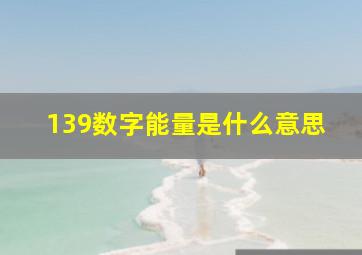 139数字能量是什么意思